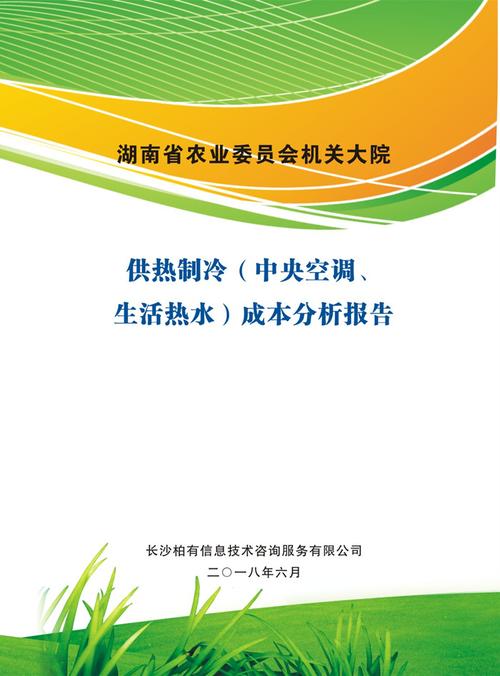 湖南省农业委员会机关大院

供热制冷（中央空调、生活热水）成本分析报告

长沙柏有信息技术咨询服务有限公司
二〇一八年六月